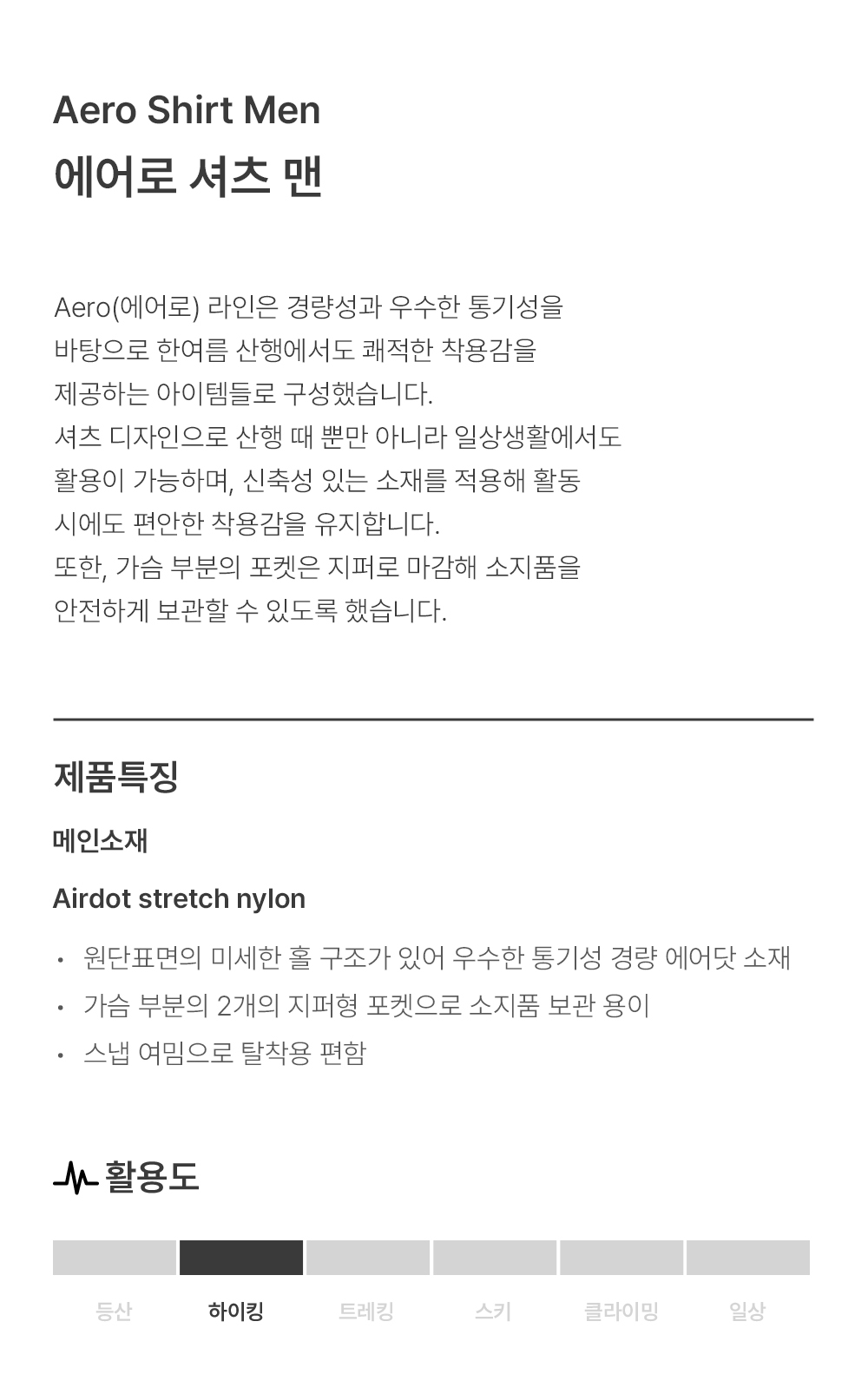 Aero Shirt Men
에어로 셔츠 맨

Aero(에어로) 라인은 경량성과 우수한 통기성을 바탕으로 한여름 산행에서도 쾌적한 착용감을 제공하는 아이템들로 구성했습니다.
셔츠 디자인으로 산행 때 뿐만 아니라 일상생활에서도 활용이 가능하며, 신축성 있는 소재를 적용해 활동 시에도 편안한 착용감을 유지합니다.
또한, 가슴 부분의 포켓은 지퍼로 마감해 소지품을 안전하게 보관할 수 있도록 했습니다.

제품특징

메인소재

Airdot stretch nylon

• 원단표면의 미세한 홀 구조가 있어 우수한 통기성 경량 에어닷 소재
• 가슴 부분의 2개의 지퍼형 포켓으로 소지품 보관 용이
• 스냅 여밈으로 탈착용 편함

활용도

등산 하이킹 트레킹 스키 클라이밍 일상